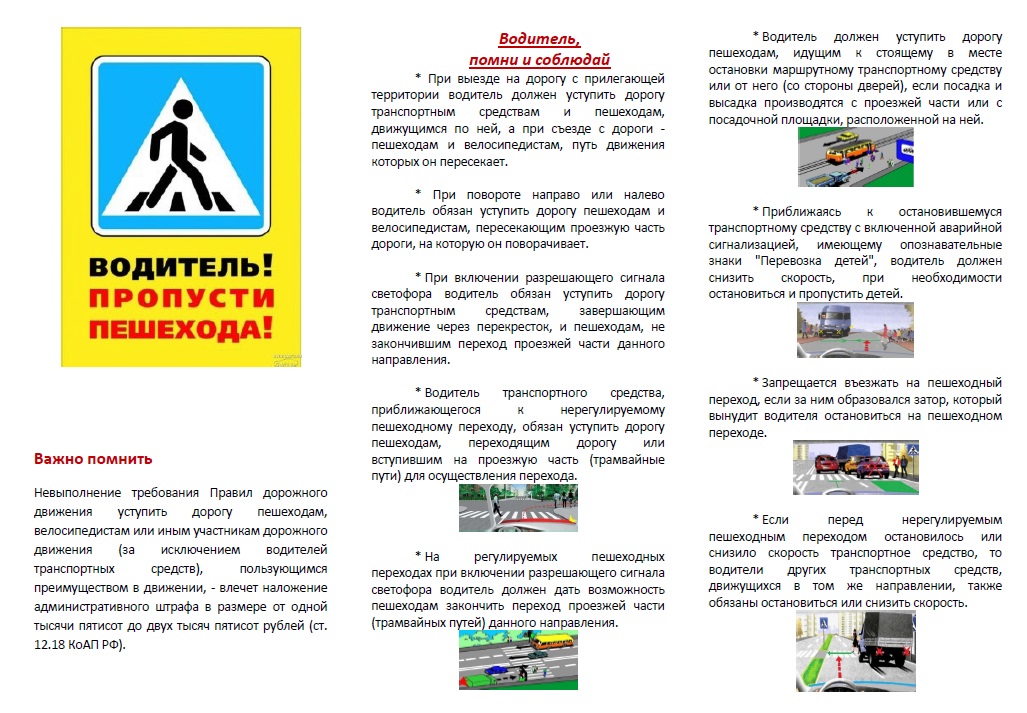 ВОДИТЕЛЬ!
ПРОПУСТИ
ПЕШЕХОДА!

Важно помнить

Невыполнение требования Правил дорожного движения уступить дорогу пешеходам, велосипедистам или иным участникам дорожного движения (за исключением водителей транспортных средств), пользующимся преимуществом в движении, - влечет наложение административного штрафа в размере от одной тысячи пятисот до двух тысяч пятисот рублей (ст. 12.18 КоАП РФ).

Водитель,
помни и соблюдай

* При выезде на дорогу с прилегающей территории водитель должен уступить дорогу транспортным средствам и пешеходам, движущимся по ней, а при съезде с дороги - пешеходам и велосипедистам, путь движения которых он пересекает.

* При повороте направо или налево водитель обязан уступить дорогу пешеходам и велосипедистам, пересекающим проезжую часть дороги, на которую он поворачивает.

* При включении разрешающего сигнала светофора водитель обязан уступить дорогу транспортным средствам, завершающим движение через перекресток, и пешеходам, не закончившим переход проезжей части данного направления.

* Водитель транспортного средства, приближающегося к нерегулируемому пешеходному переходу, обязан уступить дорогу пешеходам, переходящим дорогу или вступившим на проезжую часть (трамвайные пути) для осуществления перехода.

* На регулируемых пешеходных переходах при включении разрешающего сигнала светофора водитель должен дать возможность пешеходам закончить переход проезжей части (трамвайных путей) данного направления.

* Водитель должен уступить дорогу пешеходам, идущим к стоящему в месте остановки маршрутному транспортному средству или от него (со стороны дверей), если посадка и высадка производятся с проезжей части или с посадочной площадки, расположенной на ней.

* Приближаясь к остановившемуся транспортному средству с включенной аварийной сигнализацией, имеющему опознавательные знаки "Перевозка детей", водитель должен снизить скорость, при необходимости остановиться и пропустить детей.

* Запрещается въезжать на пешеходный переход, если за ним образовался затор, который вынудит водителя остановиться на пешеходном переходе.

* Если перед нерегулируемым пешеходным переходом остановилось или снизило скорость транспортное средство, то водители других транспортных средств, движущихся в том же направлении, также обязаны остановиться или снизить скорость.